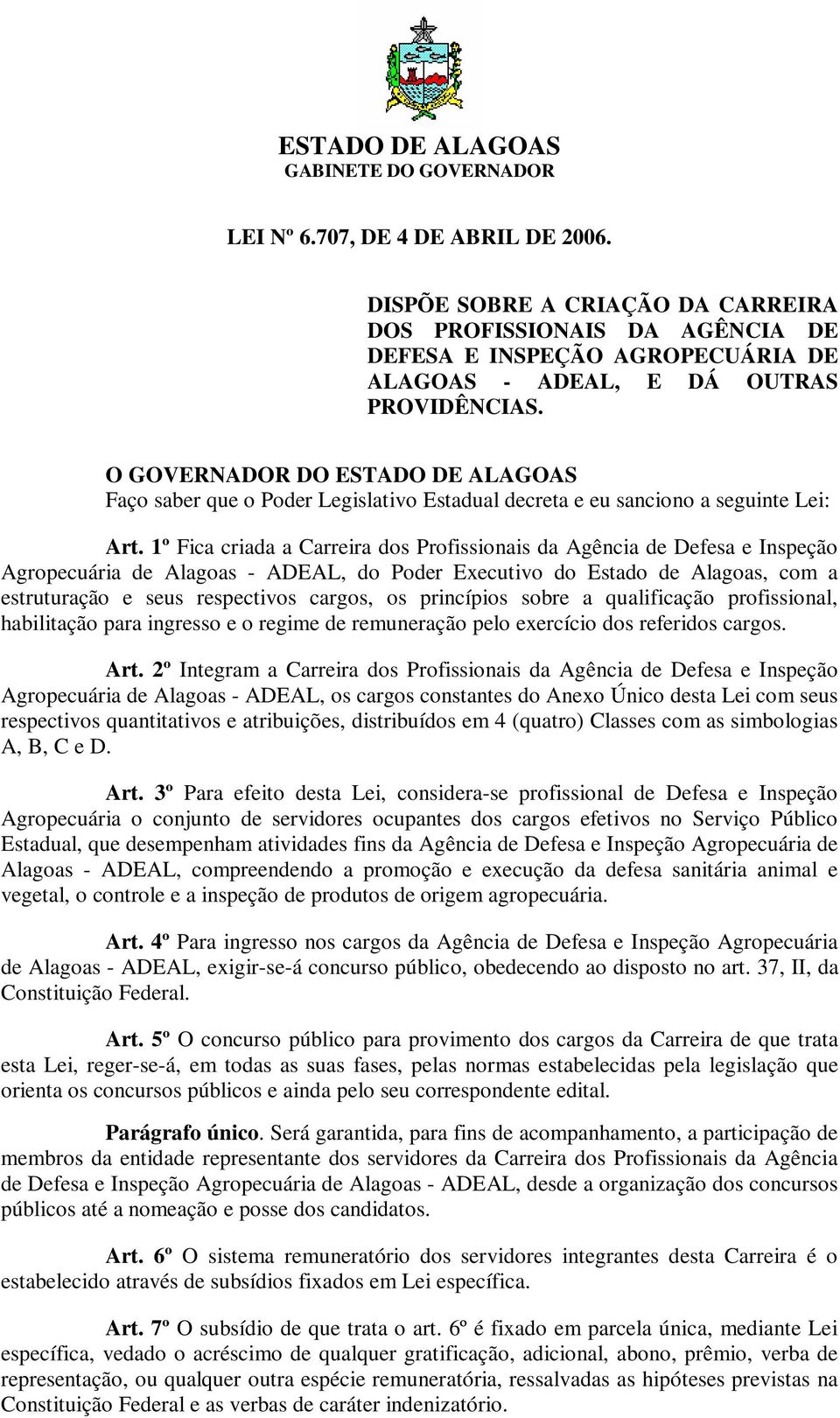 ESTADO DE ALAGOAS
GABINETE DO GOVERNADOR

LEI Nº 6.707, DE 4 DE ABRIL DE 2006.

DISPÕE SOBRE A CRIAÇÃO DA CARREIRA DOS PROFISSIONAIS DA AGÊNCIA DE DEFESA E INSPEÇÃO AGROPECUÁRIA DE ALAGOAS - ADEAL, E DÁ OUTRAS PROVIDÊNCIAS.

O GOVERNADOR DO ESTADO DE ALAGOAS
Faço saber que o Poder Legislativo Estadual decreta e eu sanciono a seguinte Lei:

Art. 1º Fica criada a Carreira dos Profissionais da Agência de Defesa e Inspeção Agropecuária de Alagoas - ADEAL, do Poder Executivo do Estado de Alagoas, com a estruturação e seus respectivos cargos, os princípios sobre a qualificação profissional, habilitação para ingresso e o regime de remuneração pelo exercício dos referidos cargos.

Art. 2º Integram a Carreira dos Profissionais da Agência de Defesa e Inspeção Agropecuária de Alagoas - ADEAL, os cargos constantes do Anexo Único desta Lei com seus respectivos quantitativos e atribuições, distribuídos em 4 (quatro) Classes com as simbologias A, B, C e D.

Art. 3º Para efeito desta Lei, considera-se profissional de Defesa e Inspeção Agropecuária o conjunto de servidores ocupantes dos cargos efetivos no Serviço Público Estadual, que desempenham atividades fins da Agência de Defesa e Inspeção Agropecuária de Alagoas - ADEAL, compreendendo a promoção e execução da defesa sanitária animal e vegetal, o controle e a inspeção de produtos de origem agropecuária.

Art. 4º Para ingresso nos cargos da Agência de Defesa e Inspeção Agropecuária de Alagoas - ADEAL, exigir-se-á concurso público, obedecendo ao disposto no art. 37, II, da Constituição Federal.

Art. 5º O concurso público para provimento dos cargos da Carreira de que trata esta Lei, reger-se-á, em todas as suas fases, pelas normas estabelecidas pela legislação que orienta os concursos públicos e ainda pelo seu correspondente edital.

Parágrafo único. Será garantida, para fins de acompanhamento, a participação de membros da entidade representante dos servidores da Carreira dos Profissionais da Agência de Defesa e Inspeção Agropecuária de Alagoas - ADEAL, desde a organização dos concursos públicos até a nomeação e posse dos candidatos.

Art. 6º O sistema remuneratório dos servidores integrantes desta Carreira é o estabelecido através de subsídios fixados em Lei específica.

Art. 7º O subsídio de que trata o art. 6º é fixado em parcela única, mediante Lei específica, vedado o acréscimo de qualquer gratificação, adicional, abono, prêmio, verba de representação, ou qualquer outra espécie remuneratória, ressalvadas as hipóteses previstas na Constituição Federal e as verbas de caráter indenizatório.